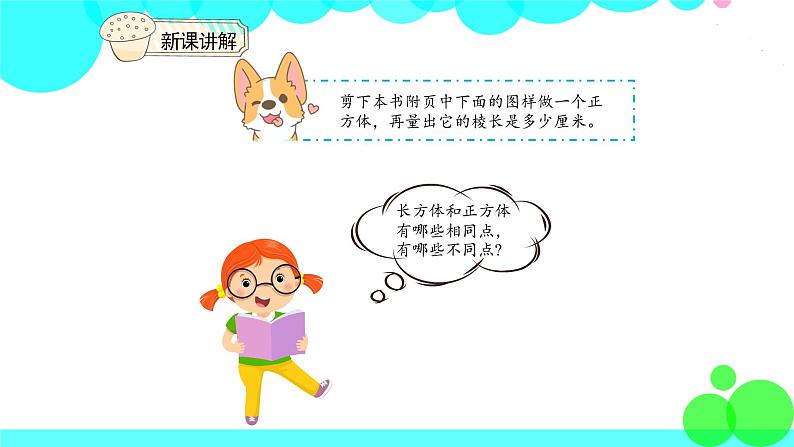 新课讲解

剪下本书附页中下面的图样做一个正方体，再量出它的棱长是多少厘米。

长方体和正方体有哪些相同点，有哪些不同点？